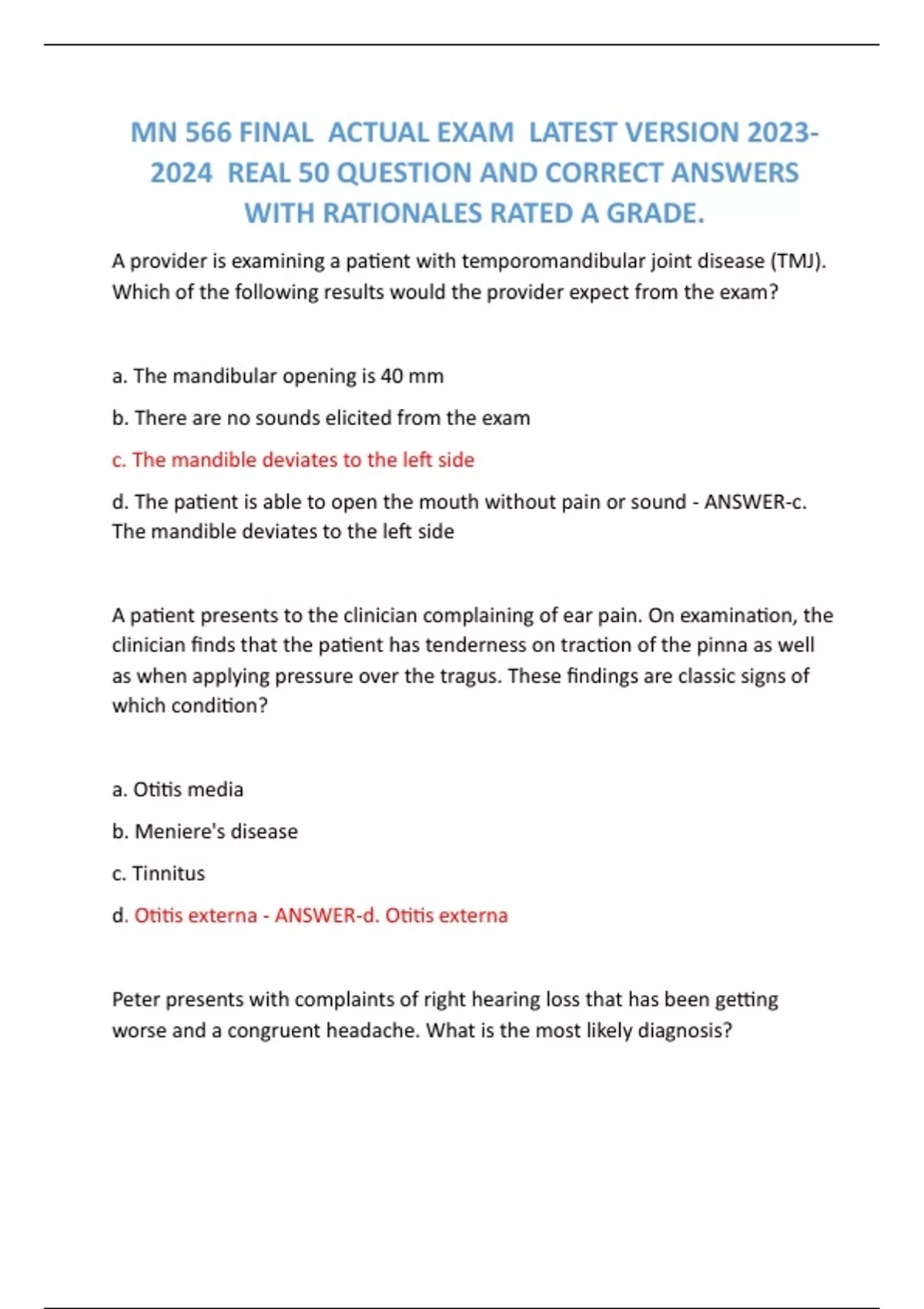 MN 566 FINAL ACTUAL EXAM LATEST VERSION 2023-2024 REAL 50 QUESTION AND CORRECT ANSWERS WITH RATIONALES RATED A GRADE.

A provider is examining a patient with temporomandibular joint disease (TMJ). Which of the following results would the provider expect from the exam?

a. The mandibular opening is 40 mm

b. There are no sounds elicited from the exam

c. The mandible deviates to the left side

d. The patient is able to open the mouth without pain or sound - ANSWER-c. The mandible deviates to the left side

A patient presents to the clinician complaining of ear pain. On examination, the clinician finds that the patient has tenderness on traction of the pinna as well as when applying pressure over the tragus. These findings are classic signs of which condition?

a. Otitis media

b. Meniere's disease

c. Tinnitus

d. Otitis externa - ANSWER-d. Otitis externa

Peter presents with complaints of right hearing loss that has been getting worse and a congruent headache. What is the most likely diagnosis?